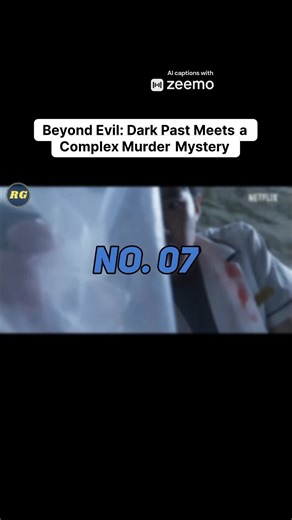 AI captions with
zeemo

Beyond Evil: Dark Past Meets a Complex Murder Mystery

RG

NETFLIX

NO. 07